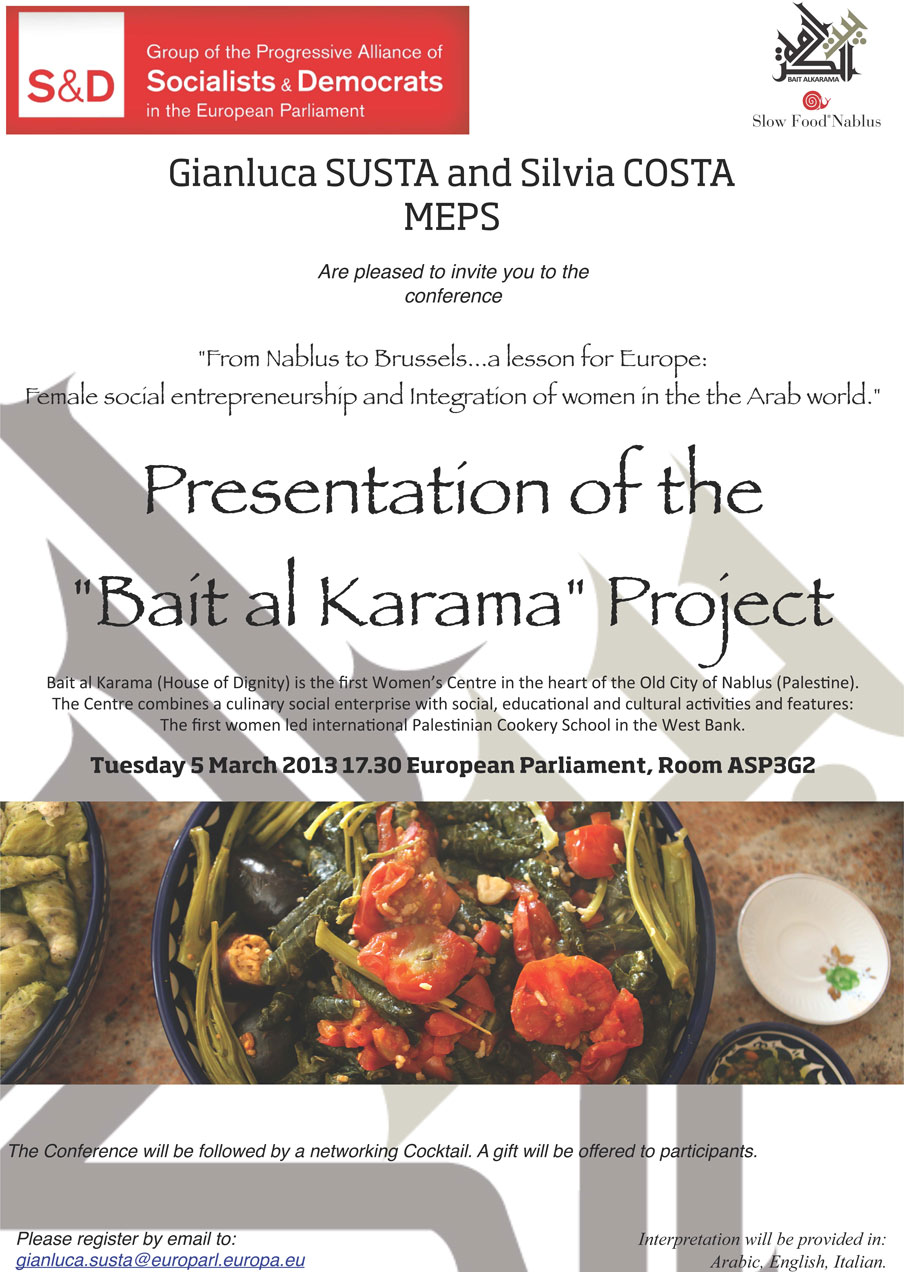 S&D

Group of the Progressive Alliance of
Socialists & Democrats
in the European Parliament

BAIT ALKARAMA

Slow Food Nablus

Gianluca SUSTA and Silvia COSTA
MEPS

Are pleased to invite you to the conference

"From Nablus to Brussels...a lesson for Europe:
Female social entrepreneurship and Integration of women in the the Arab world."

Presentation of the
"Bait al Karama" Project

Bait al Karama (House of Dignity) is the first Women's Centre in the heart of the Old City of Nablus (Palestine). The Centre combines a culinary social enterprise with social, educational and cultural activities and features: The first women led international Palestinian Cookery School in the West Bank.

Tuesday 5 March 2013 17.30 European Parliament, Room ASP3G2

The Conference will be followed by a networking Cocktail. A gift will be offered to participants.

Please register by email to:
gianluca.susta@europarl.europa.eu

Interpretation will be provided in:
Arabic, English, Italian.